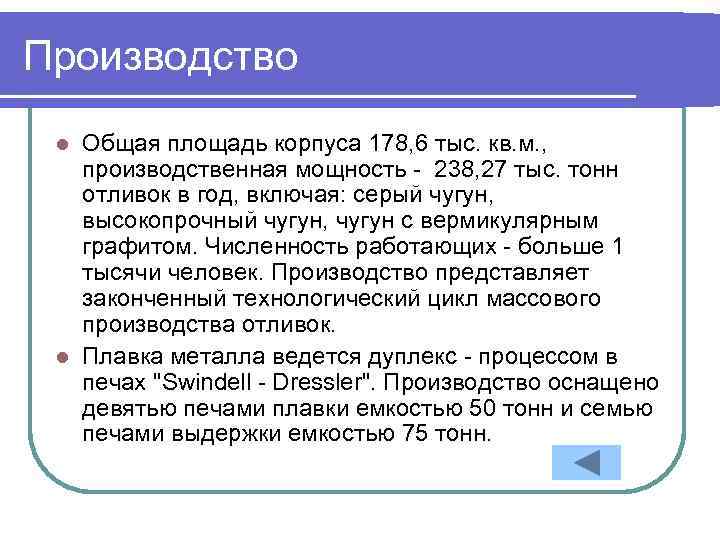 Производство

Общая площадь корпуса 178,6 тыс. кв.м., производственная мощность - 238,27 тыс. тонн отливок в год, включая: серый чугун, высокопрочный чугун, чугун с вермикулярным графитом. Численность работающих - больше 1 тысячи человек. Производство представляет законченный технологический цикл массового производства отливок.

Плавка металла ведется дуплекс - процессом в печах "Swindell - Dressler". Производство оснащено девятью печами плавки емкостью 50 тонн и семью печами выдержки емкостью 75 тонн.